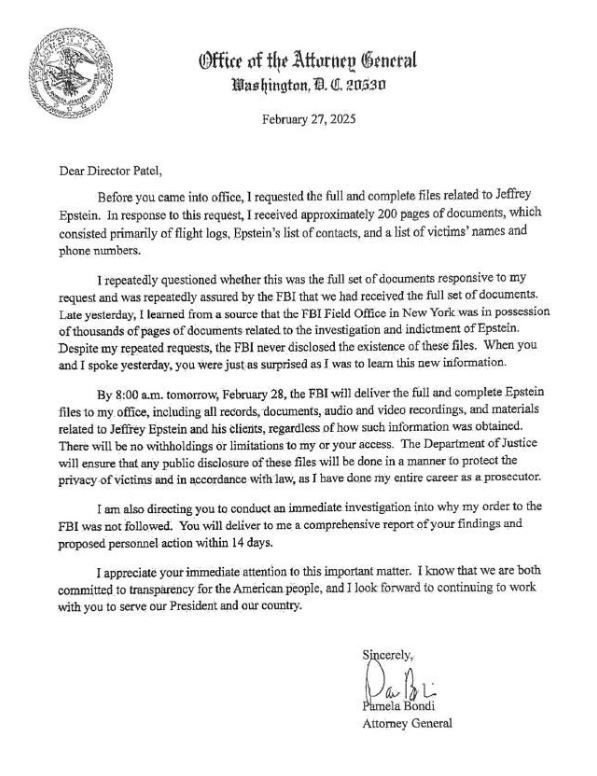 Office of the Attorney General
Washington, D. C. 20530

February 27, 2025

Dear Director Patel,

Before you came into office, I requested the full and complete files related to Jeffrey Epstein. In response to this request, I received approximately 200 pages of documents, which consisted primarily of flight logs, Epstein's list of contacts, and a list of victims' names and phone numbers.

I repeatedly questioned whether this was the full set of documents responsive to my request and was repeatedly assured by the FBI that we had received the full set of documents. Late yesterday, I learned from a source that the FBI Field Office in New York was in possession of thousands of pages of documents related to the investigation and indictment of Epstein. Despite my repeated requests, the FBI never disclosed the existence of these files. When you and I spoke yesterday, you were just as surprised as I was to learn this new information.

By 8:00 a.m. tomorrow, February 28, the FBI will deliver the full and complete Epstein files to my office, including all records, documents, audio and video recordings, and materials related to Jeffrey Epstein and his clients, regardless of how such information was obtained. There will be no withholdings or limitations to my or your access. The Department of Justice will ensure that any public disclosure of these files will be done in a manner to protect the privacy of victims and in accordance with law, as I have done my entire career as a prosecutor.

I am also directing you to conduct an immediate investigation into why my order to the FBI was not followed. You will deliver to me a comprehensive report of your findings and proposed personnel action within 14 days.

I appreciate your immediate attention to this important matter. I know that we are both committed to transparency for the American people, and I look forward to continuing to work with you to serve our President and our country.

Sincerely,

Pam Bondi

Pamela Bondi
Attorney General